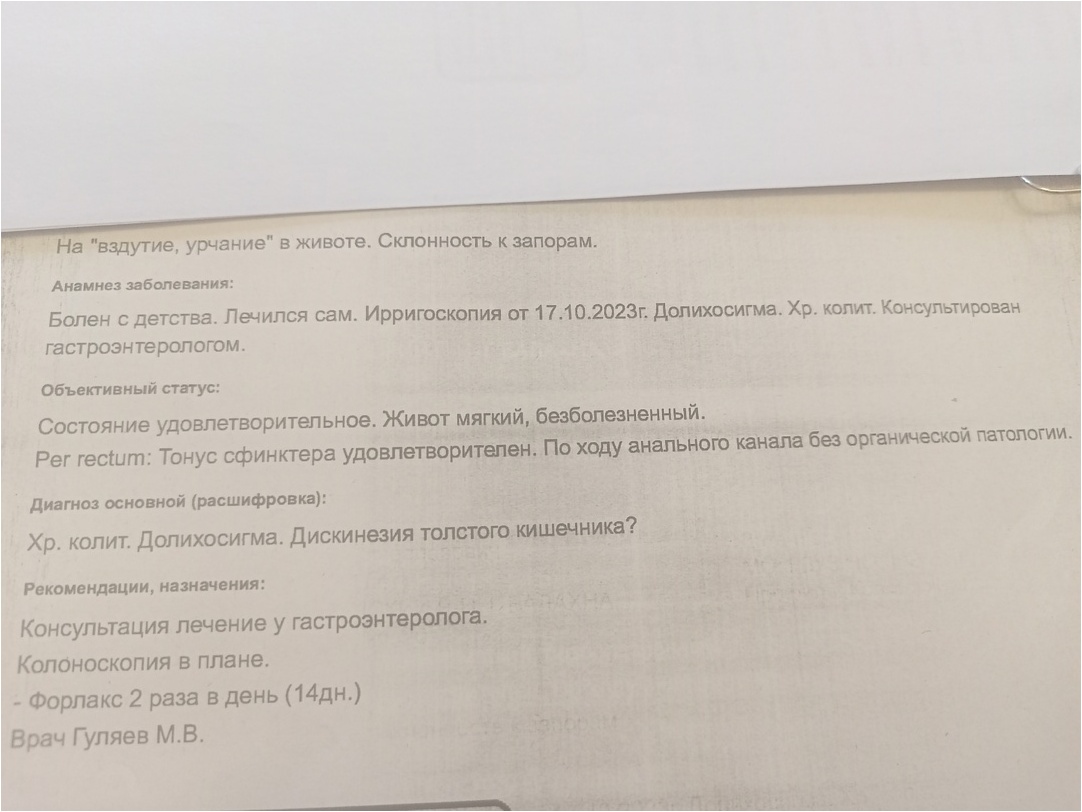 На "вздутие, урчание" в животе. Склонность к запорам.

Анамнез заболевания:

Болен с детства. Лечился сам. Ирригоскопия от 17.10.2023г. Долихосигма. Хр. колит. Консультирован гастроэнтерологом.

Объективный статус:

Состояние удовлетворительное. Живот мягкий, безболезненный.
Per rectum: Тонус сфинктера удовлетворителен. По ходу анального канала без органической патологии.

Диагноз основной (расшифровка):

Хр. колит. Долихосигма. Дискинезия толстого кишечника?

Рекомендации, назначения:

Консультация лечение у гастроэнтеролога.
Колоноскопия в плане.
- Форлакс 2 раза в день (14дн.)
Врач Гуляев М.В.